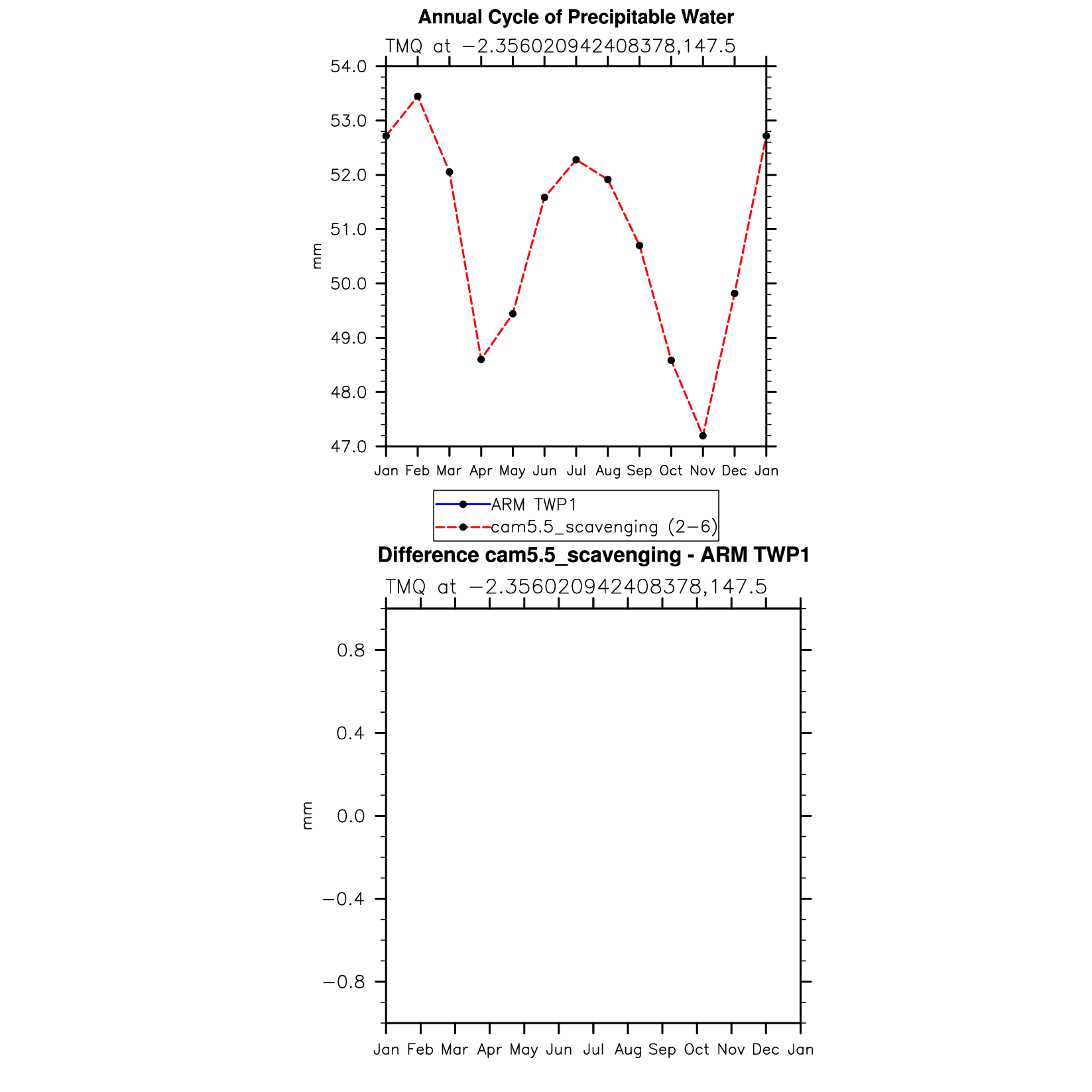 Annual Cycle of Precipitable Water

TMQ at −2.356020942408378,147.5

54.0
53.0
52.0
51.0
50.0
49.0
48.0
47.0

mm

Jan Feb Mar Apr May Jun Jul Aug Sep Oct Nov Dec Jan

ARM TWP1
cam5.5_scavenging (2−6)

Difference cam5.5_scavenging - ARM TWP1

TMQ at −2.356020942408378,147.5

0.8
0.4
0.0
−0.4
−0.8

mm

Jan Feb Mar Apr May Jun Jul Aug Sep Oct Nov Dec Jan